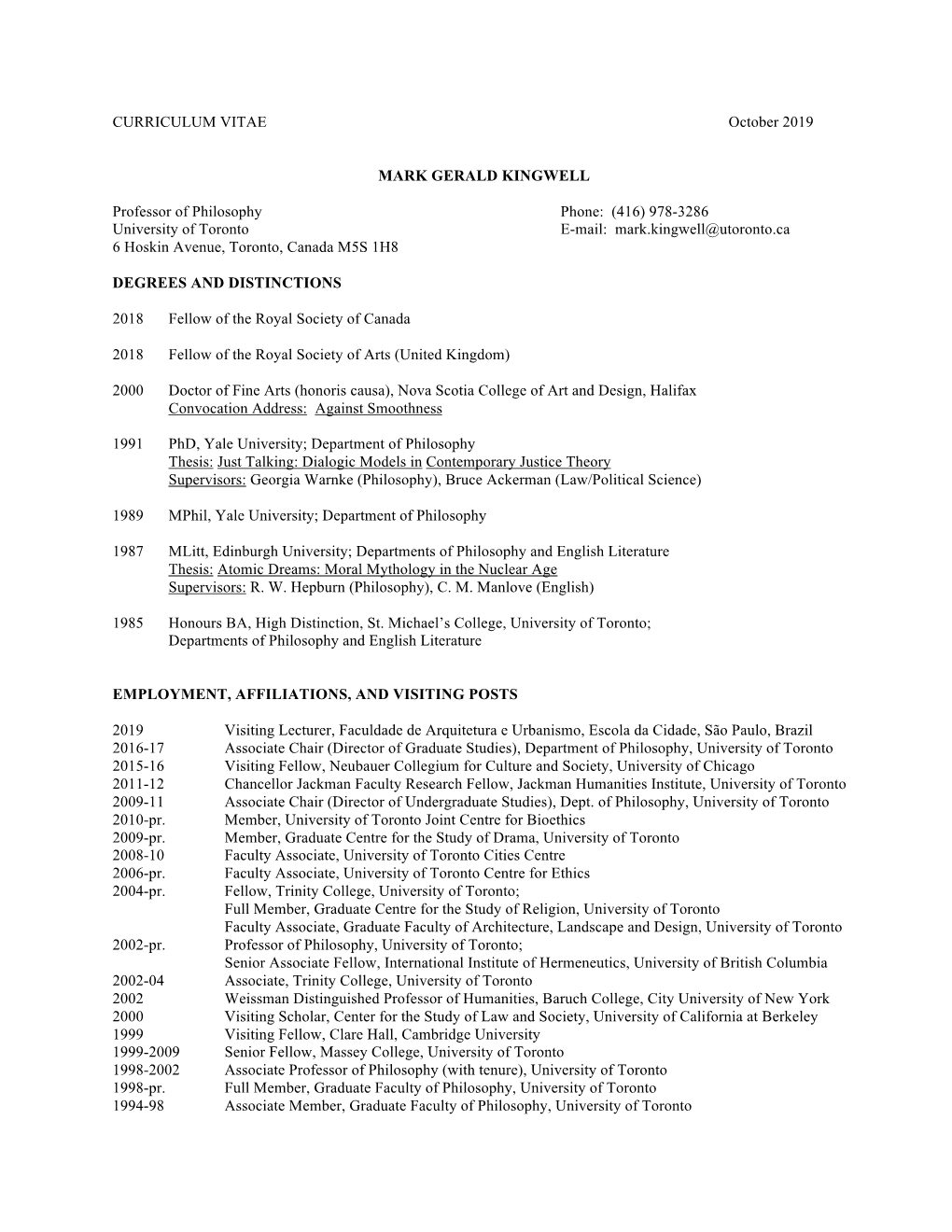 CURRICULUM VITAE October 2019

MARK GERALD KINGWELL

Professor of Philosophy
University of Toronto
6 Hoskin Avenue, Toronto, Canada M5S 1H8

Phone: (416) 978-3286
E-mail: mark.kingwell@utoronto.ca

DEGREES AND DISTINCTIONS

2018 Fellow of the Royal Society of Canada

2018 Fellow of the Royal Society of Arts (United Kingdom)

2000 Doctor of Fine Arts (honoris causa), Nova Scotia College of Art and Design, Halifax
Convocation Address: Against Smoothness

1991 PhD, Yale University; Department of Philosophy
Thesis: Just Talking: Dialogic Models in Contemporary Justice Theory
Supervisors: Georgia Warnke (Philosophy), Bruce Ackerman (Law/Political Science)

1989 MPhil, Yale University; Department of Philosophy

1987 MLitt, Edinburgh University; Departments of Philosophy and English Literature
Thesis: Atomic Dreams: Moral Mythology in the Nuclear Age
Supervisors: R. W. Hepburn (Philosophy), C. M. Manlove (English)

1985 Honours BA, High Distinction, St. Michael's College, University of Toronto;
Departments of Philosophy and English Literature

EMPLOYMENT, AFFILIATIONS, AND VISITING POSTS

2019 Visiting Lecturer, Faculdade de Arquitetura e Urbanismo, Escola da Cidade, São Paulo, Brazil
2016-17 Associate Chair (Director of Graduate Studies), Department of Philosophy, University of Toronto
2015-16 Visiting Fellow, Neubauer Collegium for Culture and Society, University of Chicago
2011-12 Chancellor Jackman Faculty Research Fellow, Jackman Humanities Institute, University of Toronto
2009-11 Associate Chair (Director of Undergraduate Studies), Dept. of Philosophy, University of Toronto
2010-pr. Member, University of Toronto Joint Centre for Bioethics
2009-pr. Member, Graduate Centre for the Study of Drama, University of Toronto
2008-10 Faculty Associate, University of Toronto Cities Centre
2006-pr. Faculty Associate, University of Toronto Centre for Ethics
2004-pr. Fellow, Trinity College, University of Toronto;
Full Member, Graduate Centre for the Study of Religion, University of Toronto
Faculty Associate, Graduate Faculty of Architecture, Landscape and Design, University of Toronto
2002-pr. Professor of Philosophy, University of Toronto;
Senior Associate Fellow, International Institute of Hermeneutics, University of British Columbia
2002-04 Associate, Trinity College, University of Toronto
2002 Weissman Distinguished Professor of Humanities, Baruch College, City University of New York
2000 Visiting Scholar, Center for the Study of Law and Society, University of California at Berkeley
1999 Visiting Fellow, Clare Hall, Cambridge University
1999-2009 Senior Fellow, Massey College, University of Toronto
1998-2002 Associate Professor of Philosophy (with tenure), University of Toronto
1998-pr. Full Member, Graduate Faculty of Philosophy, University of Toronto
1994-98 Associate Member, Graduate Faculty of Philosophy, University of Toronto